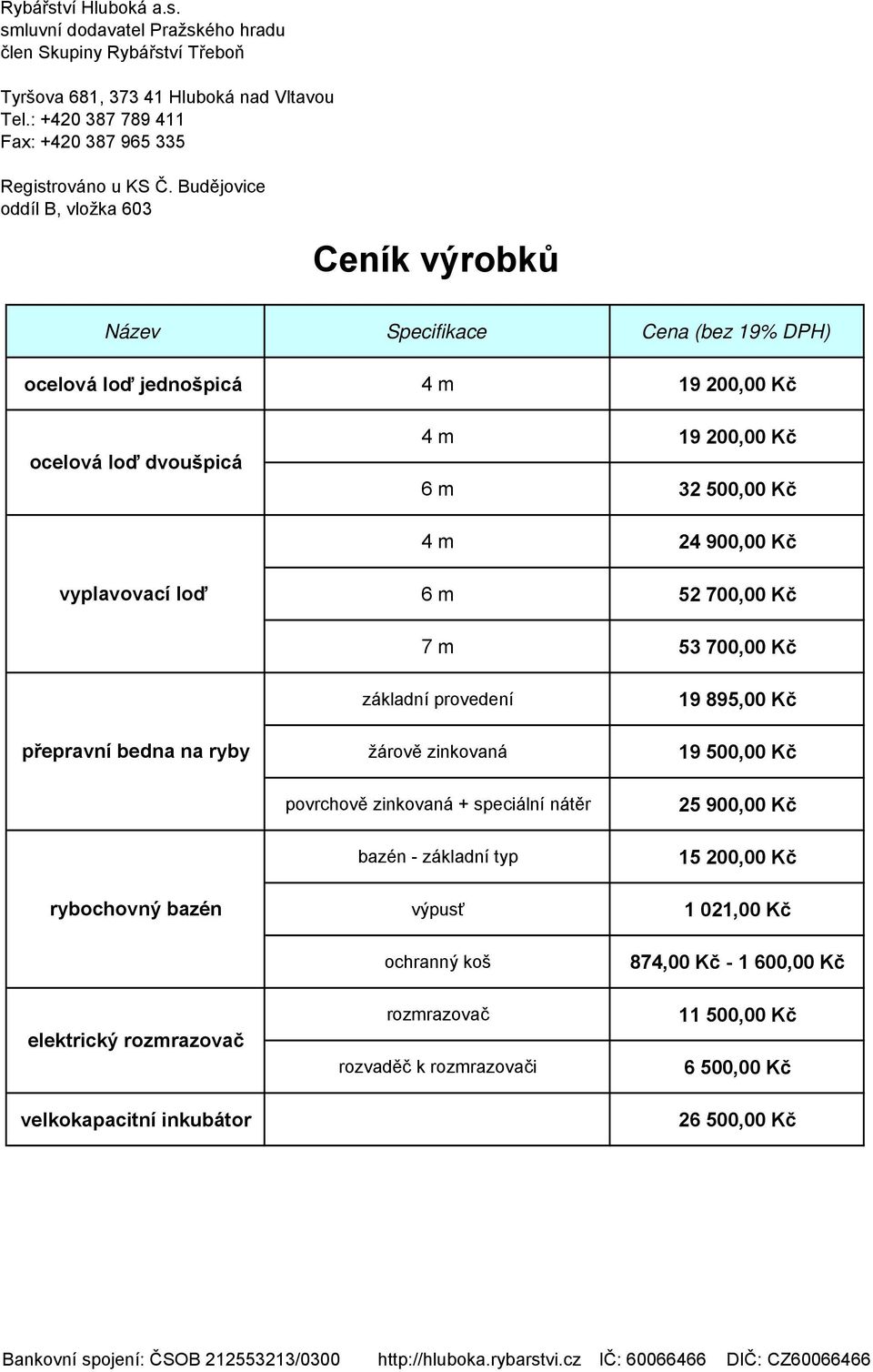 Rybářství Hluboká a.s.
smluvní dodavatel Pražského hradu
člen Skupiny Rybářství Třeboň

Tyršova 681, 373 41 Hluboká nad Vltavou
Tel.: +420 387 789 411
Fax: +420 387 965 335

Registrováno u KS Č. Budějovice
oddíl B, vložka 603

Ceník výrobků

| Název | Specifikace | Cena (bez 19% DPH) |
|---|---|---|
| ocelová loď jednošpicá | 4 m | 19 200,00 Kč |
| ocelová loď dvoušpicá | 4 m | 19 200,00 Kč |
| | 6 m | 32 500,00 Kč |
| vyplavovací loď | 4 m | 24 900,00 Kč |
| | 6 m | 52 700,00 Kč |
| | 7 m | 53 700,00 Kč |
| přepravní bedna na ryby | základní provedení | 19 895,00 Kč |
| | žárově zinkovaná | 19 500,00 Kč |
| | povrchově zinkovaná + speciální nátěr | 25 900,00 Kč |
| rybochovný bazén | bazén - základní typ | 15 200,00 Kč |
| | výpusť | 1 021,00 Kč |
| | ochranný koš | 874,00 Kč - 1 600,00 Kč |
| elektrický rozmrazovač | rozmrazovač | 11 500,00 Kč |
| | rozvaděč k rozmrazovači | 6 500,00 Kč |
| velkokapacitní inkubátor | | 26 500,00 Kč |

Bankovní spojení: ČSOB 212553213/0300 http://hluboka.rybarstvi.cz IČ: 60066466 DIČ: CZ60066466